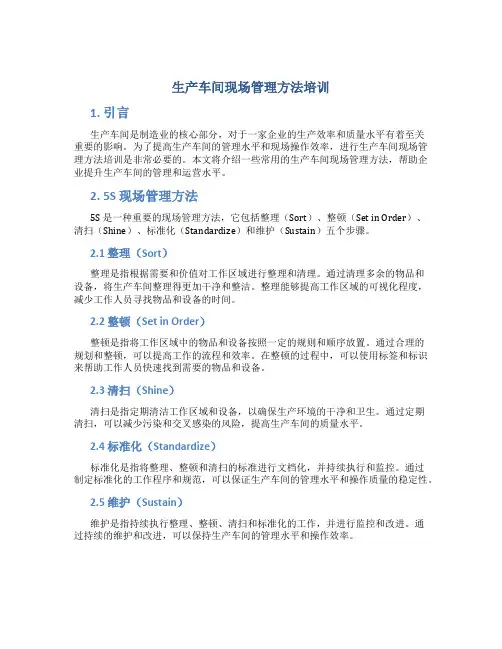 生产车间现场管理方法培训

1. 引言

生产车间是制造业的核心部分，对于一家企业的生产效率和质量水平有着至关重要的影响。为了提高生产车间的管理水平和现场操作效率，进行生产车间现场管理方法培训是非常必要的。本文将介绍一些常用的生产车间现场管理方法，帮助企业提升生产车间的管理和运营水平。

2. 5S 现场管理方法

5S 是一种重要的现场管理方法，它包括整理（Sort）、整顿（Set in Order）、清扫（Shine）、标准化（Standardize）和维护（Sustain）五个步骤。

2.1 整理（Sort）

整理是指根据需要和价值对工作区域进行整理和清理。通过清理多余的物品和设备，将生产车间整理得更加干净和整洁。整理能够提高工作区域的可视化程度，减少工作人员寻找物品和设备的时间。

2.2 整顿（Set in Order）

整顿是指将工作区域中的物品和设备按照一定的规则和顺序放置。通过合理的规划和整顿，可以提高工作的流程和效率。在整顿的过程中，可以使用标签和标识来帮助工作人员快速找到需要的物品和设备。

2.3 清扫（Shine）

清扫是指定期清洁工作区域和设备，以确保生产环境的干净和卫生。通过定期清扫，可以减少污染和交叉感染的风险，提高生产车间的质量水平。

2.4 标准化（Standardize）

标准化是指将整理、整顿和清扫的标准进行文档化，并持续执行和监控。通过制定标准化的工作程序和规范，可以保证生产车间的管理水平和操作质量的稳定性。

2.5 维护（Sustain）

维护是指持续执行整理、整顿、清扫和标准化的工作，并进行监控和改进。通过持续的维护和改进，可以保持生产车间的管理水平和操作效率。